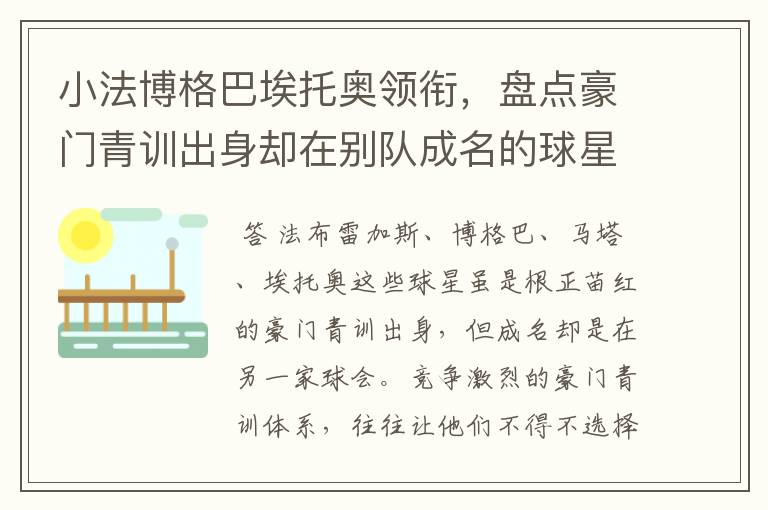 小法博格巴埃托奥领衔，盘点豪门青训出身却在别队成名的球星

答 法布雷加斯、博格巴、马塔、埃托奥这些球星虽是根正苗红的豪门青训出身，但成名却是在另一家球会。竞争激烈的豪门青训体系，往往让他们不得不选择